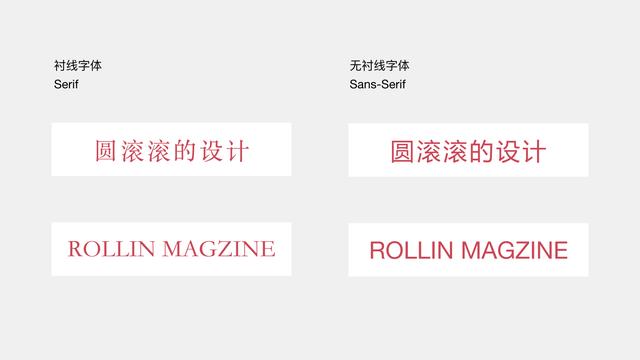 衬线字体
Serif

圆滚滚的设计

ROLLIN MAGZINE

无衬线字体
Sans-Serif

圆滚滚的设计

ROLLIN MAGZINE